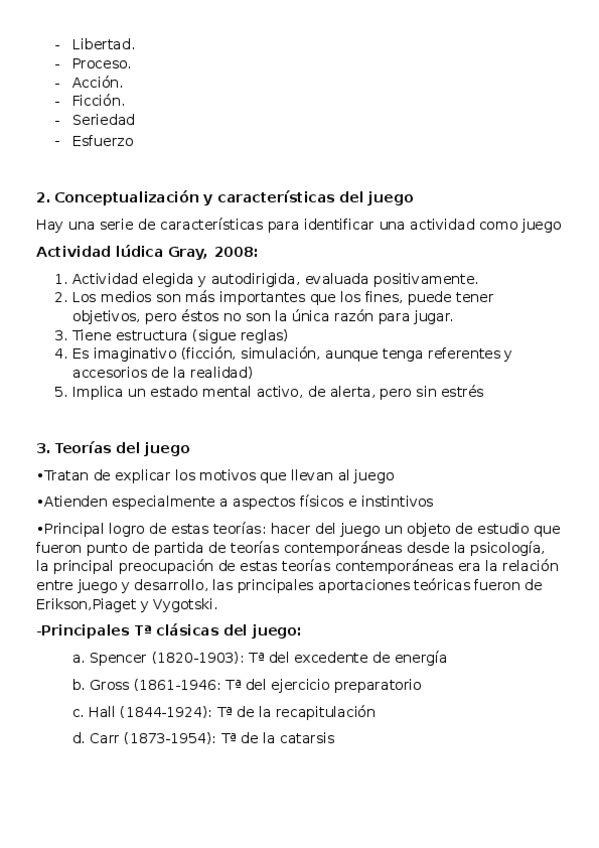 - Libertad.
- Proceso.
- Acción.
- Ficción.
- Seriedad
- Esfuerzo

2. Conceptualización y características del juego

Hay una serie de características para identificar una actividad como juego

Actividad lúdica Gray, 2008:

1. Actividad elegida y autodirigida, evaluada positivamente.
2. Los medios son más importantes que los fines, puede tener objetivos, pero éstos no son la única razón para jugar.
3. Tiene estructura (sigue reglas)
4. Es imaginativo (ficción, simulación, aunque tenga referentes y accesorios de la realidad)
5. Implica un estado mental activo, de alerta, pero sin estrés

3. Teorías del juego

•Tratan de explicar los motivos que llevan al juego

•Atienden especialmente a aspectos físicos e instintivos

•Principal logro de estas teorías: hacer del juego un objeto de estudio que fueron punto de partida de teorías contemporáneas desde la psicología, la principal preocupación de estas teorías contemporáneas era la relación entre juego y desarrollo, las principales aportaciones teóricas fueron de Erikson,Piaget y Vygotski.

-Principales Tª clásicas del juego:

a. Spencer (1820-1903): Tª del excedente de energía

b. Gross (1861-1946: Tª del ejercicio preparatorio

c. Hall (1844-1924): Tª de la recapitulación

d. Carr (1873-1954): Tª de la catarsis